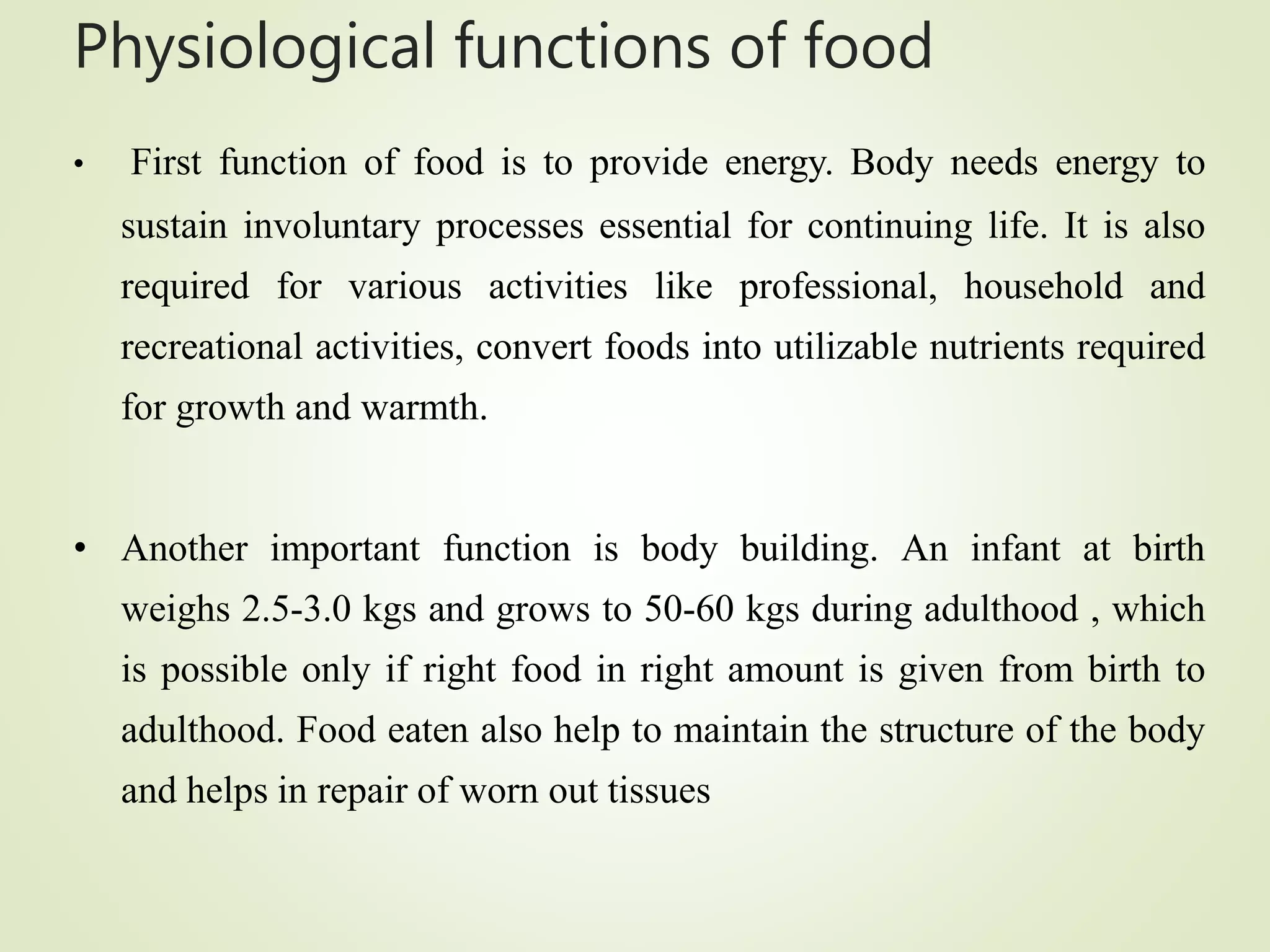 Physiological functions of food

• First function of food is to provide energy. Body needs energy to sustain involuntary processes essential for continuing life. It is also required for various activities like professional, household and recreational activities, convert foods into utilizable nutrients required for growth and warmth.

• Another important function is body building. An infant at birth weighs 2.5-3.0 kgs and grows to 50-60 kgs during adulthood , which is possible only if right food in right amount is given from birth to adulthood. Food eaten also help to maintain the structure of the body and helps in repair of worn out tissues